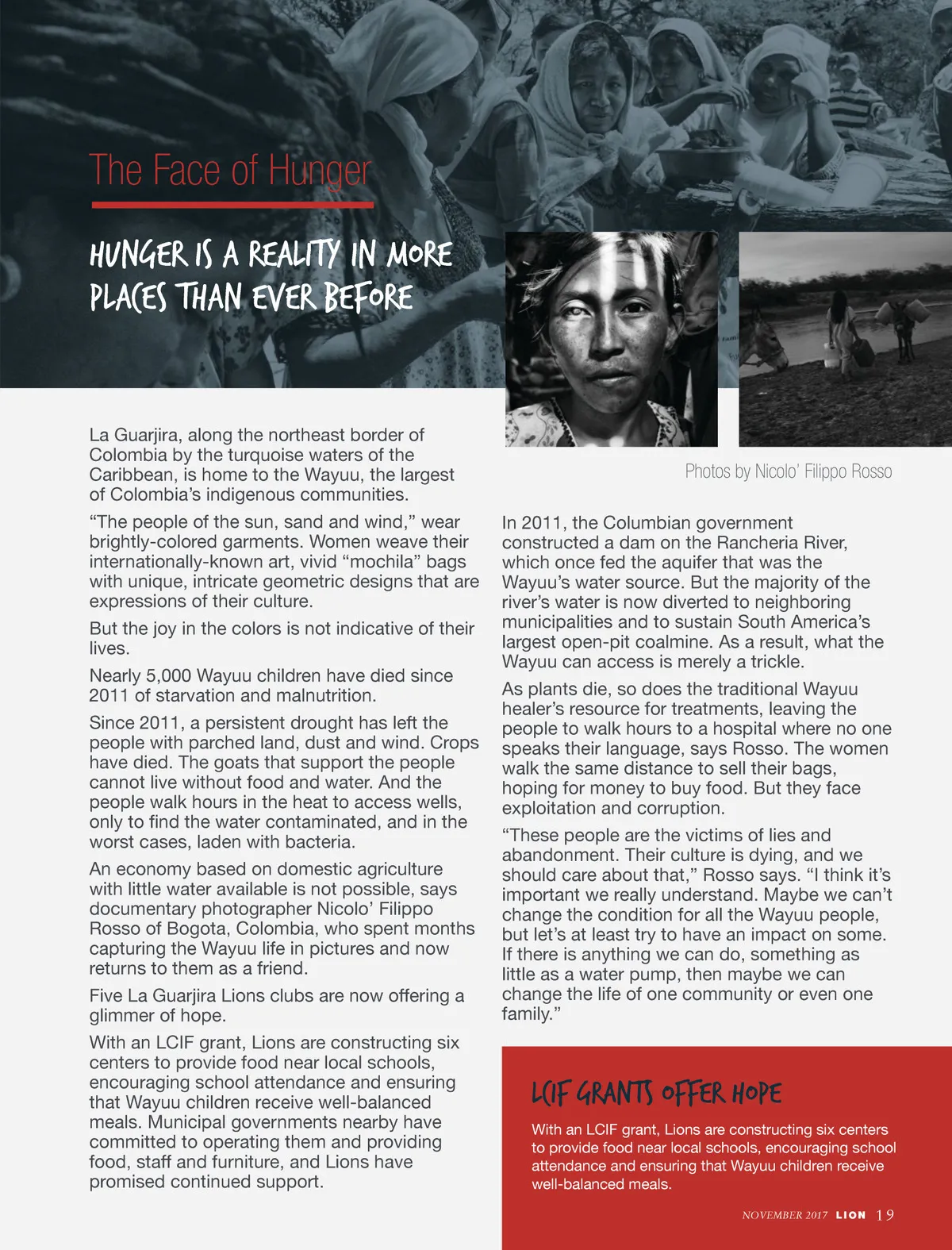 The Face of Hunger

HUNGER IS A REALITY IN MORE PLACES THAN EVER BEFORE

La Guarjira, along the northeast border of Colombia by the turquoise waters of the Caribbean, is home to the Wayuu, the largest of Colombia's indigenous communities.

"The people of the sun, sand and wind," wear brightly-colored garments. Women weave their internationally-known art, vivid "mochila" bags with unique, intricate geometric designs that are expressions of their culture.

But the joy in the colors is not indicative of their lives.

Nearly 5,000 Wayuu children have died since 2011 of starvation and malnutrition.

Since 2011, a persistent drought has left the people with parched land, dust and wind. Crops have died. The goats that support the people cannot live without food and water. And the people walk hours in the heat to access wells, only to find the water contaminated, and in the worst cases, laden with bacteria.

An economy based on domestic agriculture with little water available is not possible, says documentary photographer Nicolo' Filippo Rosso of Bogota, Colombia, who spent months capturing the Wayuu life in pictures and now returns to them as a friend.

Five La Guarjira Lions clubs are now offering a glimmer of hope.

With an LCIF grant, Lions are constructing six centers to provide food near local schools, encouraging school attendance and ensuring that Wayuu children receive well-balanced meals. Municipal governments nearby have committed to operating them and providing food, staff and furniture, and Lions have promised continued support.

Photos by Nicolo' Filippo Rosso

In 2011, the Columbian government constructed a dam on the Rancheria River, which once fed the aquifer that was the Wayuu's water source. But the majority of the river's water is now diverted to neighboring municipalities and to sustain South America's largest open-pit coalmine. As a result, what the Wayuu can access is merely a trickle.

As plants die, so does the traditional Wayuu healer's resource for treatments, leaving the people to walk hours to a hospital where no one speaks their language, says Rosso. The women walk the same distance to sell their bags, hoping for money to buy food. But they face exploitation and corruption.

"These people are the victims of lies and abandonment. Their culture is dying, and we should care about that," Rosso says. "I think it's important we really understand. Maybe we can't change the condition for all the Wayuu people, but let's at least try to have an impact on some. If there is anything we can do, something as little as a water pump, then maybe we can change the life of one community or even one family."

LCIF GRANTS OFFER HOPE

With an LCIF grant, Lions are constructing six centers to provide food near local schools, encouraging school attendance and ensuring that Wayuu children receive well-balanced meals.

NOVEMBER 2017 LION 19